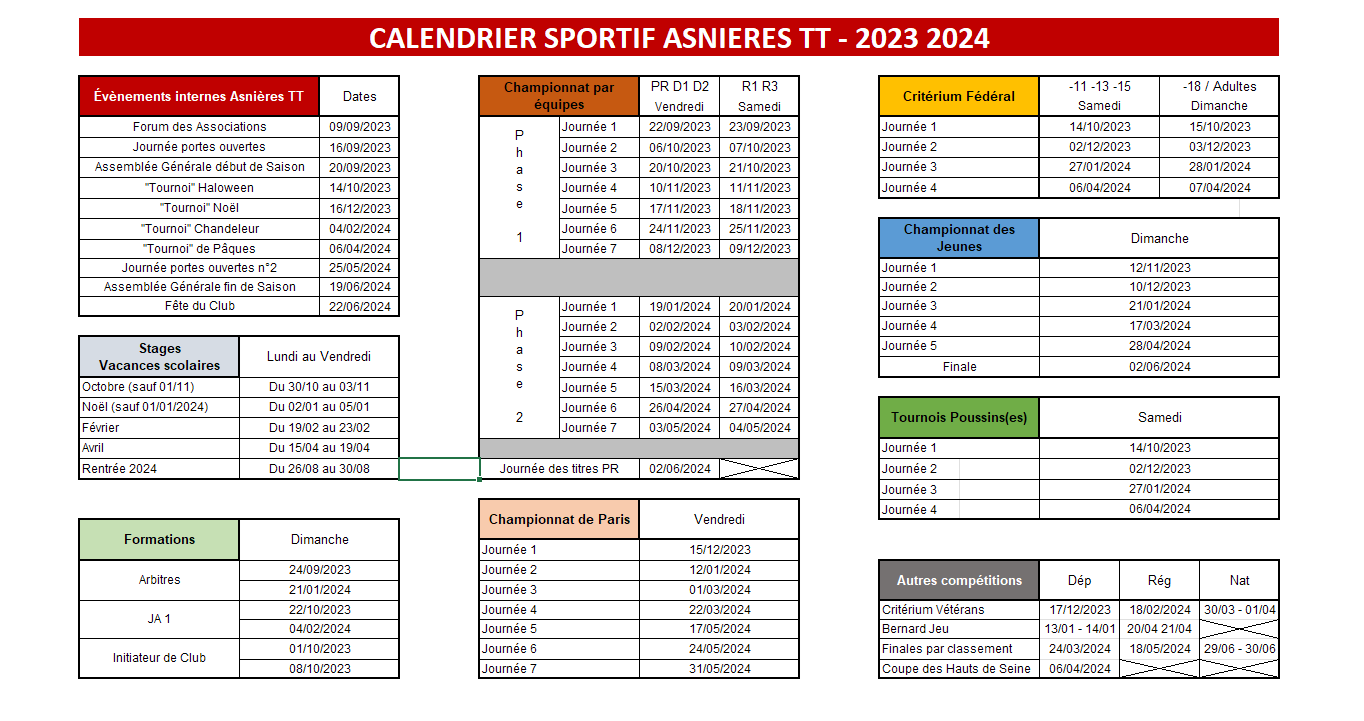 CALENDRIER SPORTIF ASNIERES TT - 2023 2024

| Évènements internes Asnières TT | Dates |
|---|---|
| Forum des Associations | 09/09/2023 |
| Journée portes ouvertes | 16/09/2023 |
| Assemblée Générale début de Saison | 20/09/2023 |
| "Tournoi" Haloween | 14/10/2023 |
| "Tournoi" Noël | 16/12/2023 |
| "Tournoi" Chandeleur | 04/02/2024 |
| "Tournoi" de Pâques | 06/04/2024 |
| Journée portes ouvertes n°2 | 25/05/2024 |
| Assemblée Générale fin de Saison | 19/06/2024 |
| Fête du Club | 22/06/2024 |

| Stages Vacances scolaires | Lundi au Vendredi |
|---|---|
| Octobre (sauf 01/11) | Du 30/10 au 03/11 |
| Noël (sauf 01/01/2024) | Du 02/01 au 05/01 |
| Février | Du 19/02 au 23/02 |
| Avril | Du 15/04 au 19/04 |
| Rentrée 2024 | Du 26/08 au 30/08 |

| Formations | Dimanche |
|---|---|
| Arbitres | 24/09/2023 |
| | 21/01/2024 |
| JA 1 | 22/10/2023 |
| | 04/02/2024 |
| Initiateur de Club | 01/10/2023 |
| | 08/10/2023 |

| Championnat par équipes | | PR D1 D2 Vendredi | R1 R3 Samedi |
|---|---|---|---|
| Phase 1 | Journée 1 | 22/09/2023 | 23/09/2023 |
| | Journée 2 | 06/10/2023 | 07/10/2023 |
| | Journée 3 | 20/10/2023 | 21/10/2023 |
| | Journée 4 | 10/11/2023 | 11/11/2023 |
| | Journée 5 | 17/11/2023 | 18/11/2023 |
| | Journée 6 | 24/11/2023 | 25/11/2023 |
| | Journée 7 | 08/12/2023 | 09/12/2023 |
| Phase 2 | Journée 1 | 19/01/2024 | 20/01/2024 |
| | Journée 2 | 02/02/2024 | 03/02/2024 |
| | Journée 3 | 09/02/2024 | 10/02/2024 |
| | Journée 4 | 08/03/2024 | 09/03/2024 |
| | Journée 5 | 15/03/2024 | 16/03/2024 |
| | Journée 6 | 26/04/2024 | 27/04/2024 |
| | Journée 7 | 03/05/2024 | 04/05/2024 |
| Journée des titres PR | | 02/06/2024 | |

| Championnat de Paris | Vendredi |
|---|---|
| Journée 1 | 15/12/2023 |
| Journée 2 | 12/01/2024 |
| Journée 3 | 01/03/2024 |
| Journée 4 | 22/03/2024 |
| Journée 5 | 17/05/2024 |
| Journée 6 | 24/05/2024 |
| Journée 7 | 31/05/2024 |

| Critérium Fédéral | -11 -13 -15 Samedi | -18 / Adultes Dimanche |
|---|---|---|
| Journée 1 | 14/10/2023 | 15/10/2023 |
| Journée 2 | 02/12/2023 | 03/12/2023 |
| Journée 3 | 27/01/2024 | 28/01/2024 |
| Journée 4 | 06/04/2024 | 07/04/2024 |

| Championnat des Jeunes | Dimanche |
|---|---|
| Journée 1 | 12/11/2023 |
| Journée 2 | 10/12/2023 |
| Journée 3 | 21/01/2024 |
| Journée 4 | 17/03/2024 |
| Journée 5 | 28/04/2024 |
| Finale | 02/06/2024 |

| Tournois Poussins(es) | Samedi |
|---|---|
| Journée 1 | 14/10/2023 |
| Journée 2 | 02/12/2023 |
| Journée 3 | 27/01/2024 |
| Journée 4 | 06/04/2024 |

| Autres compétitions | Dép | Rég | Nat |
|---|---|---|---|
| Critérium Vétérans | 17/12/2023 | 18/02/2024 | 30/03 - 01/04 |
| Bernard Jeu | 13/01 - 14/01 | 20/04 21/04 | |
| Finales par classement | 24/03/2024 | 18/05/2024 | 29/06 - 30/06 |
| Coupe des Hauts de Seine | 06/04/2024 | | |